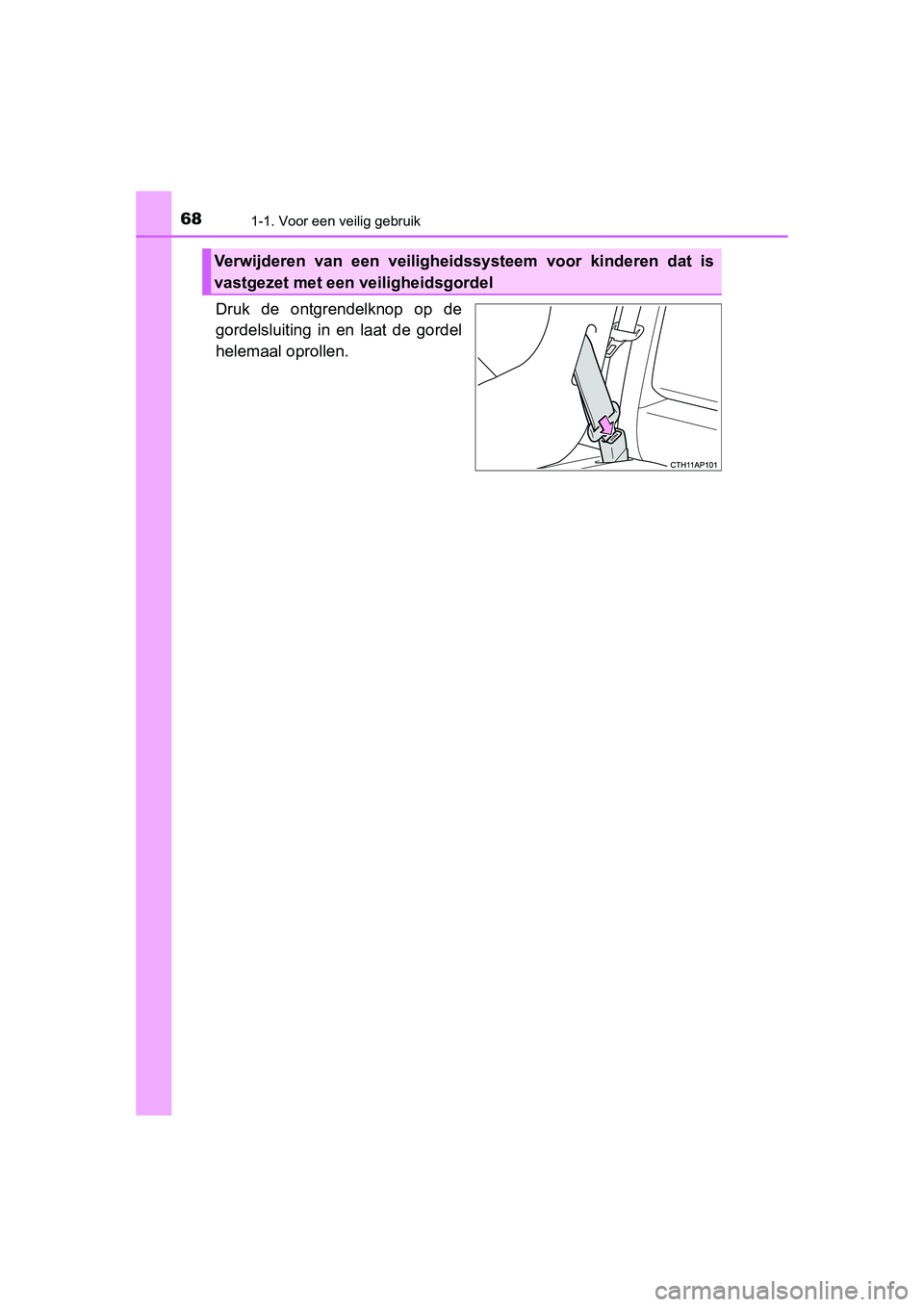 68 1-1. Voor een veilig gebruik

Verwijderen van een veiligheidssysteem voor kinderen dat is vastgezet met een veiligheidsgordel

Druk de ontgrendelknop op de gordelsluiting in en laat de gordel helemaal oprollen.

CTH11AP101

carmanualsonline.info